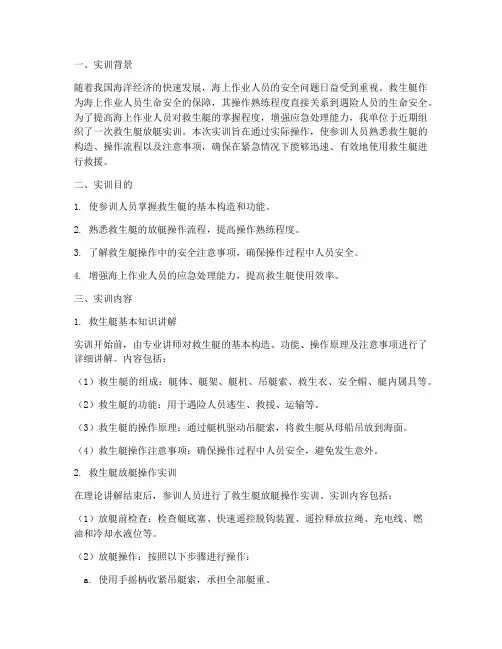 一、实训背景

随着我国海洋经济的快速发展，海上作业人员的安全问题日益受到重视。救生艇作为海上作业人员生命安全的保障，其操作熟练程度直接关系到遇险人员的生命安全。为了提高海上作业人员对救生艇的掌握程度，增强应急处理能力，我单位于近期组织了一次救生艇放艇实训。本次实训旨在通过实际操作，使参训人员熟悉救生艇的构造、操作流程以及注意事项，确保在紧急情况下能够迅速、有效地使用救生艇进行救援。

二、实训目的

1. 使参训人员掌握救生艇的基本构造和功能。

2. 熟悉救生艇的放艇操作流程，提高操作熟练程度。

3. 了解救生艇操作中的安全注意事项，确保操作过程中人员安全。

4. 增强海上作业人员的应急处理能力，提高救生艇使用效率。

三、实训内容

1. 救生艇基本知识讲解

实训开始前，由专业讲师对救生艇的基本构造、功能、操作原理及注意事项进行了详细讲解。内容包括：

（1）救生艇的组成：艇体、艇架、艇机、吊艇索、救生衣、安全帽、艇内属具等。

（2）救生艇的功能：用于遇险人员逃生、救援、运输等。

（3）救生艇的操作原理：通过艇机驱动吊艇索，将救生艇从母船吊放到海面。

（4）救生艇操作注意事项：确保操作过程中人员安全，避免发生意外。

2. 救生艇放艇操作实训

在理论讲解结束后，参训人员进行了救生艇放艇操作实训。实训内容包括：

（1）放艇前检查：检查艇底塞、快速遥控脱钩装置、遥控释放拉绳、充电线、燃油和冷却水液位等。

（2）放艇操作：按照以下步骤进行操作：

a. 使用手摇柄收紧吊艇索，承担全部艇重。